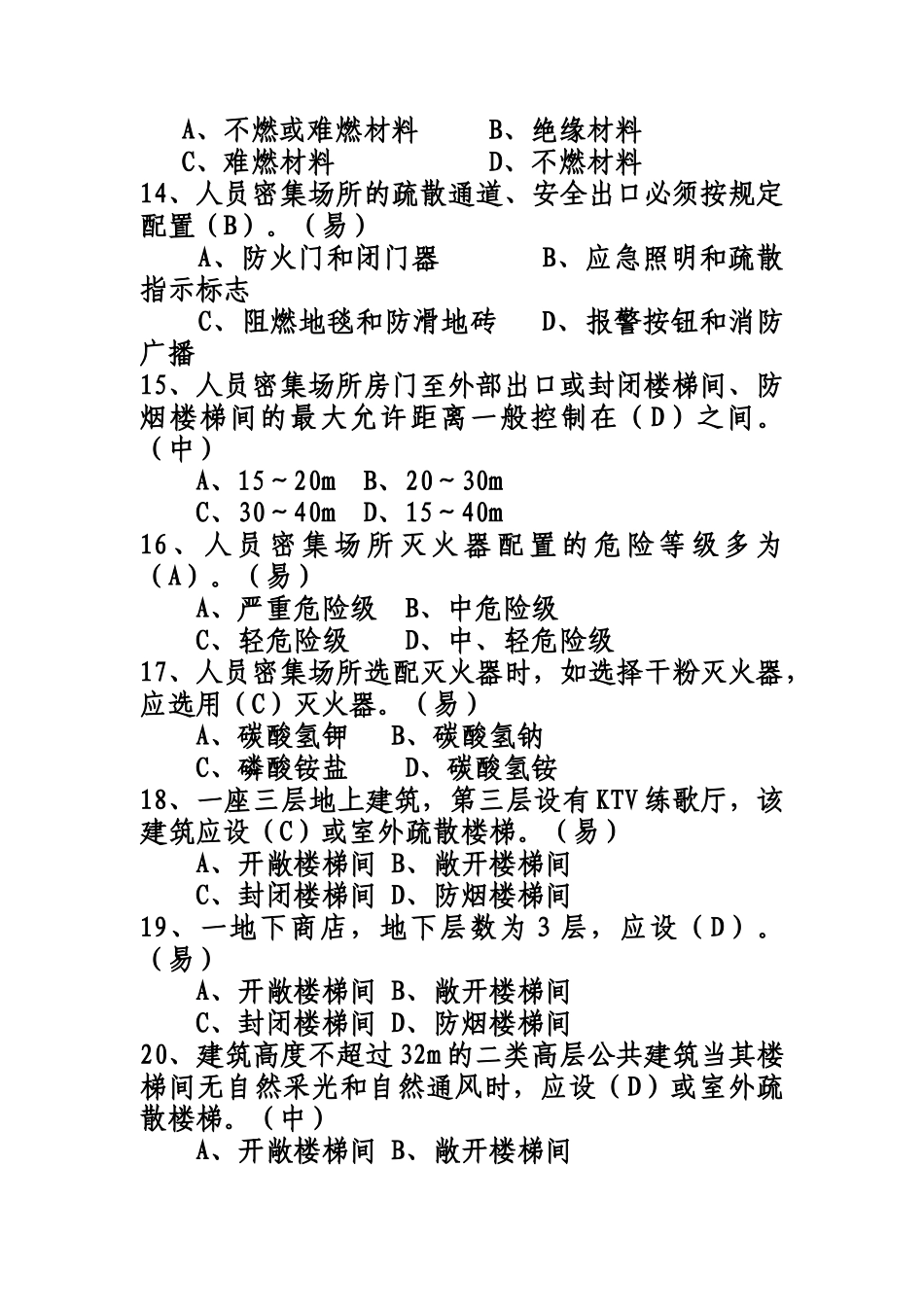 A、不燃或难燃材料　　B、绝缘材料
C、难燃材料　　　　D、不燃材料
14、人员密集场所的疏散通道、安全出口必须按规定配置（B）。（易）
A、防火门和闭门器　　B、应急照明和疏散指示标志
C、阻燃地毯和防滑地砖　D、报警按钮和消防广播
15、人员密集场所房门至外部出口或封闭楼梯间、防烟楼梯间的最大允许距离一般控制在（D）之间。（中）
A、15～20m　B、20～30m
C、30～40m　D、15～40m
16、人员密集场所灭火器配置的危险等级多为（A）。（易）
A、严重危险级　B、中危险级
C、轻危险级　　D、中、轻危险级
17、人员密集场所选配灭火器时，如选择干粉灭火器，应选用（C）灭火器。（易）
A、碳酸氢钾　B、碳酸氢钠
C、磷酸铵盐　D、碳酸氢铵
18、一座三层地上建筑，第三层设有KTV练歌厅，该建筑应设（C）或室外疏散楼梯。（易）
A、开敞楼梯间 B、敞开楼梯间
C、封闭楼梯间 D、防烟楼梯间
19、一地下商店，地下层数为3层，应设（D）。（易）
A、开敞楼梯间 B、敞开楼梯间
C、封闭楼梯间 D、防烟楼梯间
20、建筑高度不超过32m的二类高层公共建筑当其楼梯间无自然采光和自然通风时，应设（D）或室外疏散楼梯。（中）
A、开敞楼梯间 B、敞开楼梯间